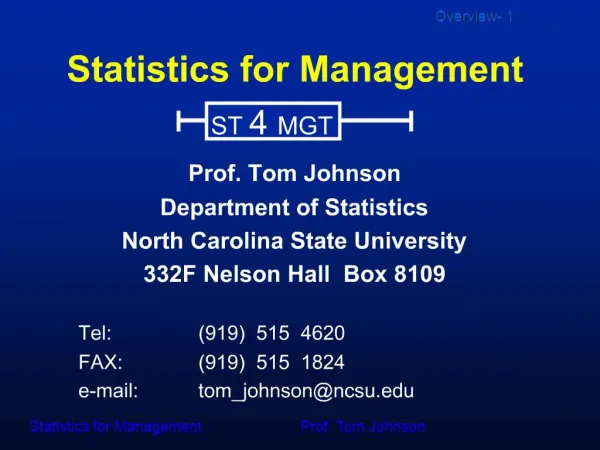 Overview- 1

Statistics for Management

ST 4 MGT

Prof. Tom Johnson
Department of Statistics
North Carolina State University
332F Nelson Hall Box 8109

Tel: (919) 515 4620
FAX: (919) 515 1824
e-mail: tom_johnson@ncsu.edu

Statistics for Management

Prof. Tom Johnson